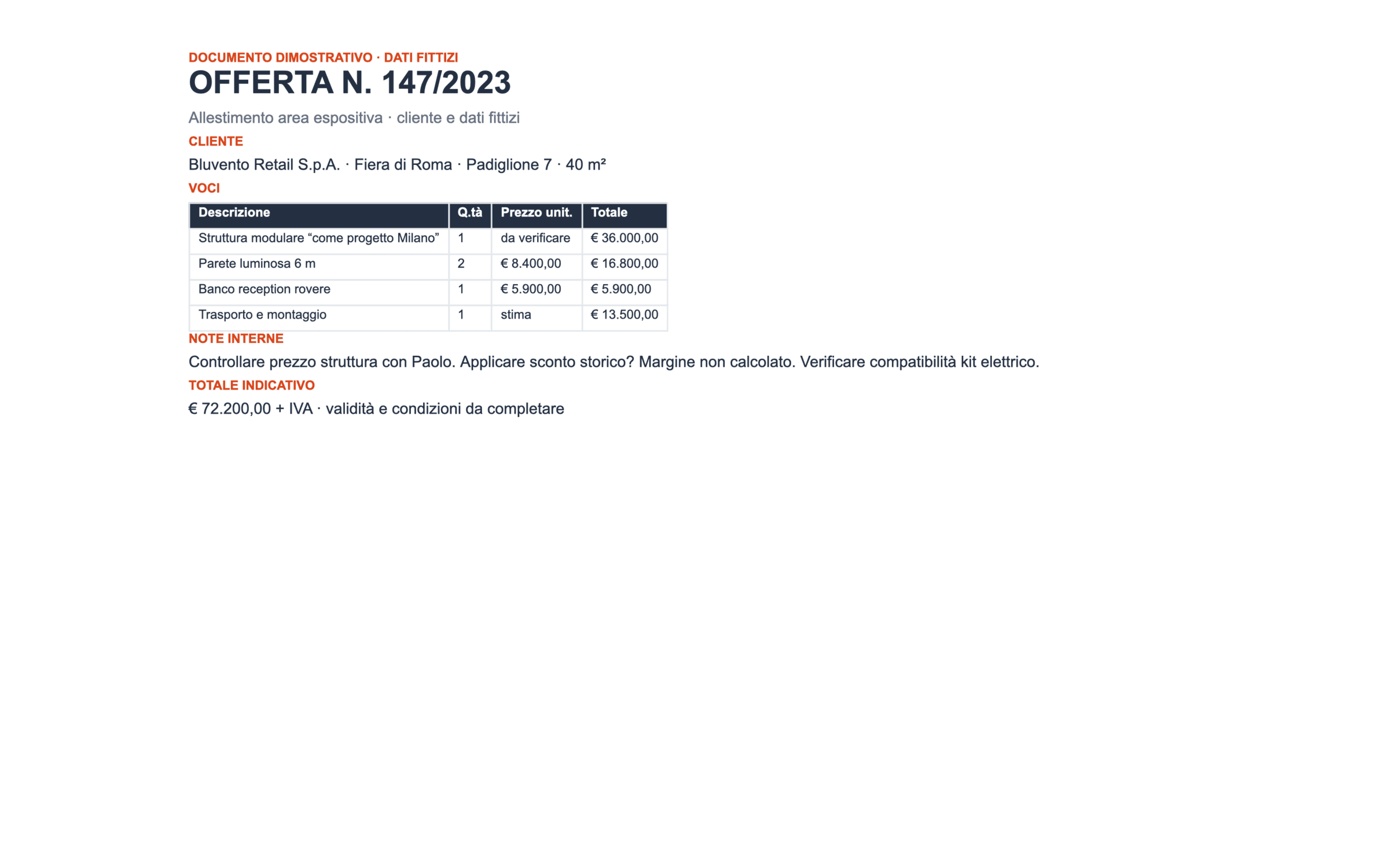 DOCUMENTO DIMOSTRATIVO · DATI FITTIZI
OFFERTA N. 147/2023

Allestimento area espositiva · cliente e dati fittizi

CLIENTE

Bluvento Retail S.p.A. · Fiera di Roma · Padiglione 7 · 40 m²

VOCI

| Descrizione | Q.tà | Prezzo unit. | Totale |
|---|---|---|---|
| Struttura modulare “come progetto Milano” | 1 | da verificare | € 36.000,00 |
| Parete luminosa 6 m | 2 | € 8.400,00 | € 16.800,00 |
| Banco reception rovere | 1 | € 5.900,00 | € 5.900,00 |
| Trasporto e montaggio | 1 | stima | € 13.500,00 |

NOTE INTERNE

Controllare prezzo struttura con Paolo. Applicare sconto storico? Margine non calcolato. Verificare compatibilità kit elettrico.

TOTALE INDICATIVO

€ 72.200,00 + IVA · validità e condizioni da completare